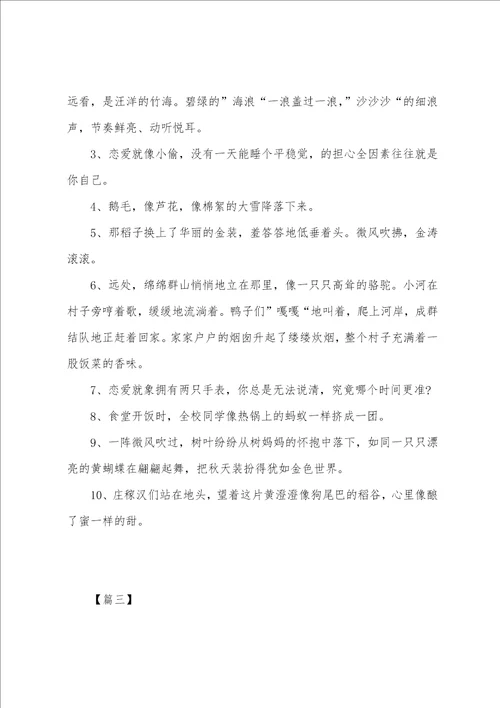 远看，是汪洋的竹海。碧绿的”海浪“一浪盖过一浪，”沙沙沙“的细浪声，节奏鲜亮、动听悦耳。

3、恋爱就像小偷，没有一天能睡个平稳觉，的担心全因素往往就是你自己。

4、鹅毛，像芦花，像棉絮的大雪降落下来。

5、那稻子换上了华丽的金装，羞答答地低垂着头。微风吹拂，金涛滚滚。

6、远处，绵绵群山悄悄地立在那里，像一只只高耸的骆驼。小河在村子旁哼着歌，缓缓地流淌着。鸭子们”嘎嘎“地叫着，爬上河岸，成群结队地正赶着回家。家家户户的烟囱升起了缕缕炊烟，整个村子充满着一股饭菜的香味。

7、恋爱就象拥有两只手表，你总是无法说清，究竟哪个时间更准？

8、食堂开饭时，全校同学像热锅上的蚂蚁一样挤成一团。

9、一阵微风吹过，树叶纷纷从树妈妈的怀抱中落下，如同一只只漂亮的黄蝴蝶在翩翩起舞，把秋天装扮得犹如金色世界。

10、庄稼汉们站在地头，望着这片黄澄澄像狗尾巴的稻谷，心里像酿了蜜一样的甜。

【篇三】